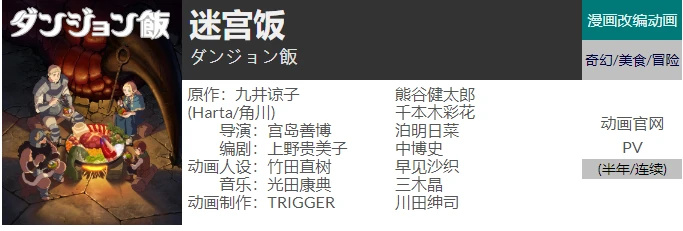 ダンジョン飯

迷宫饭
ダンジョン飯

漫画改编动画

奇幻/美食/冒险

原作：九井谅子
(Harta/角川)
导演：宫岛善博
编剧：上野贵美子
动画人设：竹田直树
音乐：光田康典
动画制作：TRIGGER

熊谷健太郎
千本木彩花
泊明日菜
中博史
早见沙织
三木晶
川田绅司

动画官网
PV
(半年/连续)